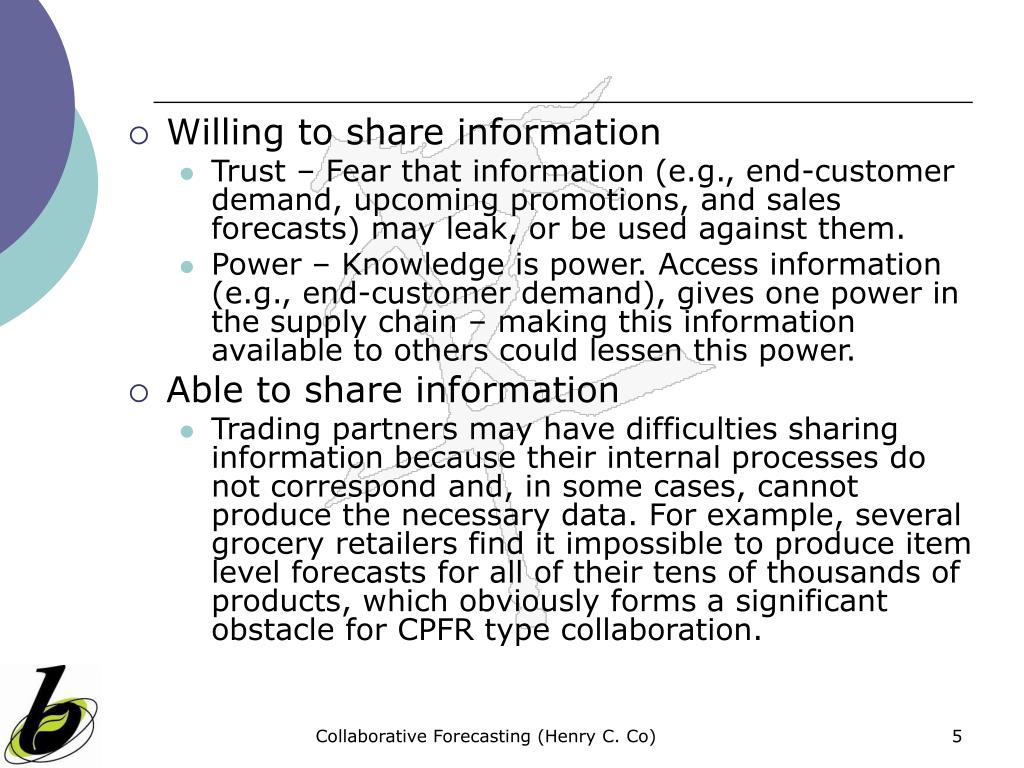 Willing to share information

Trust – Fear that information (e.g., end-customer demand, upcoming promotions, and sales forecasts) may leak, or be used against them.

Power – Knowledge is power. Access information (e.g., end-customer demand), gives one power in the supply chain – making this information available to others could lessen this power.

Able to share information

Trading partners may have difficulties sharing information because their internal processes do not correspond and, in some cases, cannot produce the necessary data. For example, several grocery retailers find it impossible to produce item level forecasts for all of their tens of thousands of products, which obviously forms a significant obstacle for CPFR type collaboration.

Collaborative Forecasting (Henry C. Co)

5